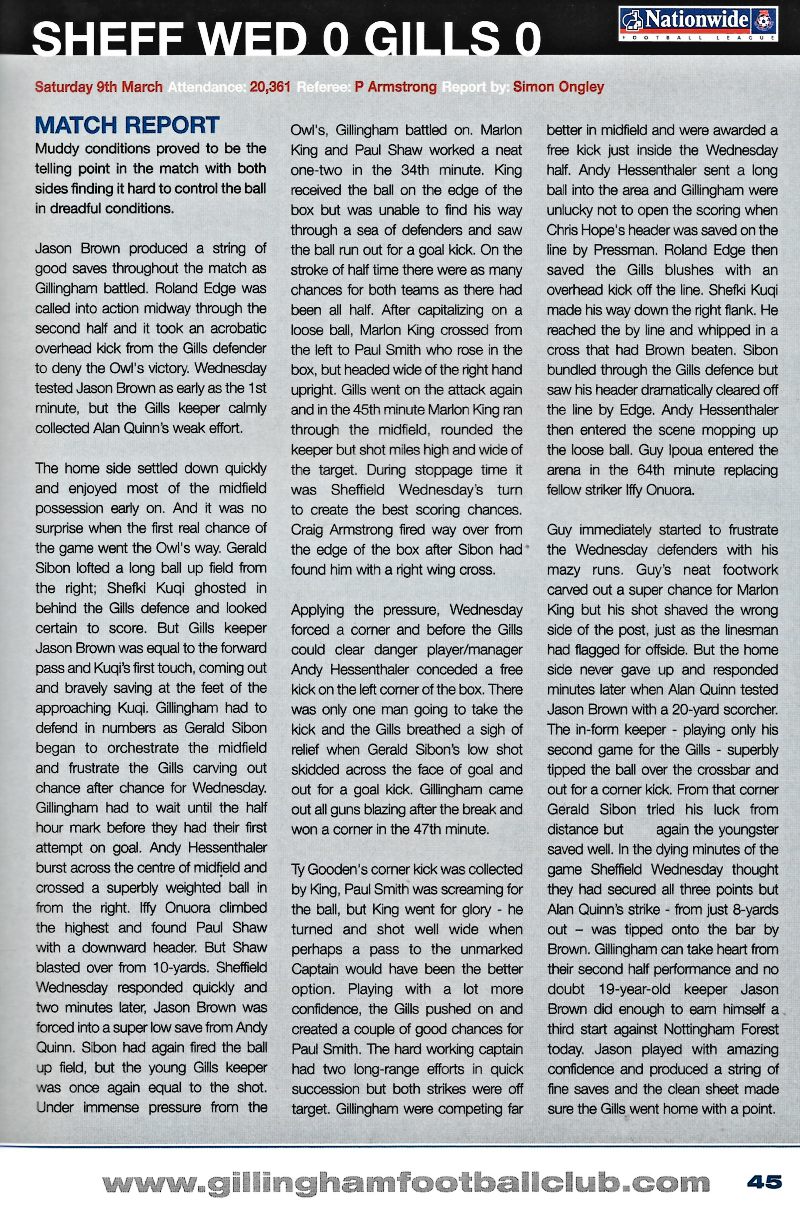 SHEFF WED 0 GILLS 0

Nationwide
FOOTBALL LEAGUE

Saturday 9th March Attendance: 20,361 Referee: P Armstrong Report by: Simon Ongley

MATCH REPORT

Muddy conditions proved to be the telling point in the match with both sides finding it hard to control the ball in dreadful conditions.

Jason Brown produced a string of good saves throughout the match as Gillingham battled. Roland Edge was called into action midway through the second half and it took an acrobatic overhead kick from the Gills defender to deny the Owl's victory. Wednesday tested Jason Brown as early as the 1st minute, but the Gills keeper calmly collected Alan Quinn's weak effort.

The home side settled down quickly and enjoyed most of the midfield possession early on. And it was no surprise when the first real chance of the game went the Owl's way. Gerald Sibon lofted a long ball up field from the right; Shefki Kuqi ghosted in behind the Gills defence and looked certain to score. But Gills keeper Jason Brown was equal to the forward pass and Kuqi's first touch, coming out and bravely saving at the feet of the approaching Kuqi. Gillingham had to defend in numbers as Gerald Sibon began to orchestrate the midfield and frustrate the Gills carving out chance after chance for Wednesday. Gillingham had to wait until the half hour mark before they had their first attempt on goal. Andy Hessenthaler burst across the centre of midfield and crossed a superbly weighted ball in from the right. Iffy Onuora climbed the highest and found Paul Shaw with a downward header. But Shaw blasted over from 10-yards. Sheffield Wednesday responded quickly and two minutes later, Jason Brown was forced into a super low save from Andy Quinn. Sibon had again fired the ball up field, but the young Gills keeper was once again equal to the shot. Under immense pressure from the Owl's, Gillingham battled on. Marlon King and Paul Shaw worked a neat one-two in the 34th minute. King received the ball on the edge of the box but was unable to find his way through a sea of defenders and saw the ball run out for a goal kick. On the stroke of half time there were as many chances for both teams as there had been all half. After capitalizing on a loose ball, Marlon King crossed from the left to Paul Smith who rose in the box, but headed wide of the right hand upright. Gills went on the attack again and in the 45th minute Marlon King ran through the midfield, rounded the keeper but shot miles high and wide of the target. During stoppage time it was Sheffield Wednesday's turn to create the best scoring chances. Craig Armstrong fired way over from the edge of the box after Sibon had found him with a right wing cross.

Applying the pressure, Wednesday forced a corner and before the Gills could clear danger player/manager Andy Hessenthaler conceded a free kick on the left corner of the box. There was only one man going to take the kick and the Gills breathed a sigh of relief when Gerald Sibon's low shot skidded across the face of goal and out for a goal kick. Gillingham came out all guns blazing after the break and won a corner in the 47th minute.

Ty Gooden's corner kick was collected by King, Paul Smith was screaming for the ball, but King went for glory - he turned and shot well wide when perhaps a pass to the unmarked Captain would have been the better option. Playing with a lot more confidence, the Gills pushed on and created a couple of good chances for Paul Smith. The hard working captain had two long-range efforts in quick succession but both strikes were off target. Gillingham were competing far better in midfield and were awarded a free kick just inside the Wednesday half. Andy Hessenthaler sent a long ball into the area and Gillingham were unlucky not to open the scoring when Chris Hope's header was saved on the line by Pressman. Roland Edge then saved the Gills blushes with an overhead kick off the line. Shefki Kuqi made his way down the right flank. He reached the by line and whipped in a cross that had Brown beaten. Sibon bundled through the Gills defence but saw his header dramatically cleared off the line by Edge. Andy Hessenthaler then entered the scene mopping up the loose ball. Guy Ipoua entered the arena in the 64th minute replacing fellow striker Iffy Onuora.

Guy immediately started to frustrate the Wednesday defenders with his mazy runs. Guy's neat footwork carved out a super chance for Marlon King but his shot shaved the wrong side of the post, just as the linesman had flagged for offside. But the home side never gave up and responded minutes later when Alan Quinn tested Jason Brown with a 20-yard scorcher. The in-form keeper - playing only his second game for the Gills - superbly tipped the ball over the crossbar and out for a corner kick. From that corner Gerald Sibon tried his luck from distance but again the youngster saved well. In the dying minutes of the game Sheffield Wednesday thought they had secured all three points but Alan Quinn's strike - from just 8-yards out – was tipped onto the bar by Brown. Gillingham can take heart from their second half performance and no doubt 19-year-old keeper Jason Brown did enough to earn himself a third start against Nottingham Forest today. Jason played with amazing confidence and produced a string of fine saves and the clean sheet made sure the Gills went home with a point.

www.gillinghamfootballclub.com 45